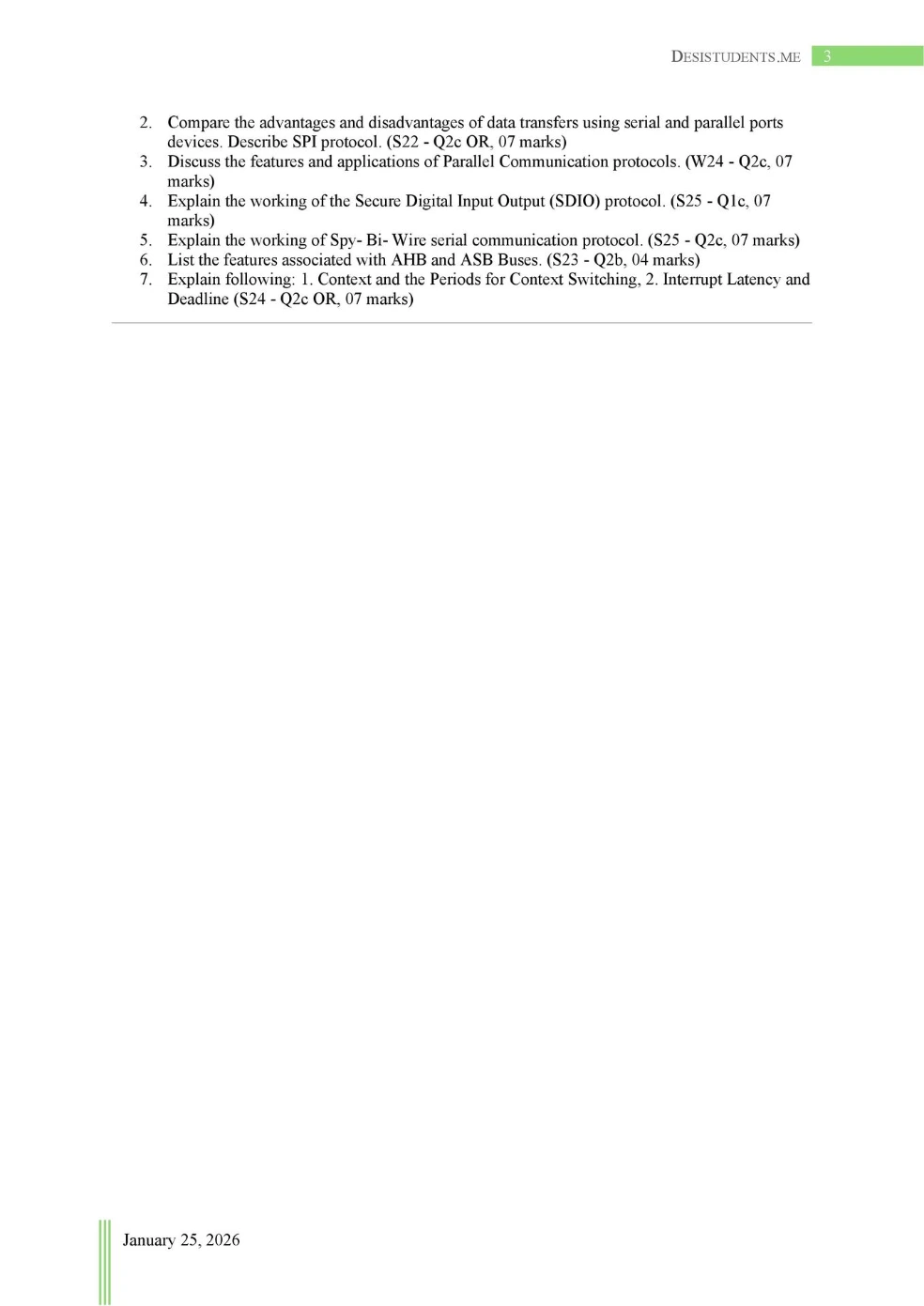 DESISTUDENTS.ME 3

2. Compare the advantages and disadvantages of data transfers using serial and parallel ports devices. Describe SPI protocol. (S22 - Q2c OR, 07 marks)
3. Discuss the features and applications of Parallel Communication protocols. (W24 - Q2c, 07 marks)
4. Explain the working of the Secure Digital Input Output (SDIO) protocol. (S25 - Q1c, 07 marks)
5. Explain the working of Spy- Bi- Wire serial communication protocol. (S25 - Q2c, 07 marks)
6. List the features associated with AHB and ASB Buses. (S23 - Q2b, 04 marks)
7. Explain following: 1. Context and the Periods for Context Switching, 2. Interrupt Latency and Deadline (S24 - Q2c OR, 07 marks)

January 25, 2026